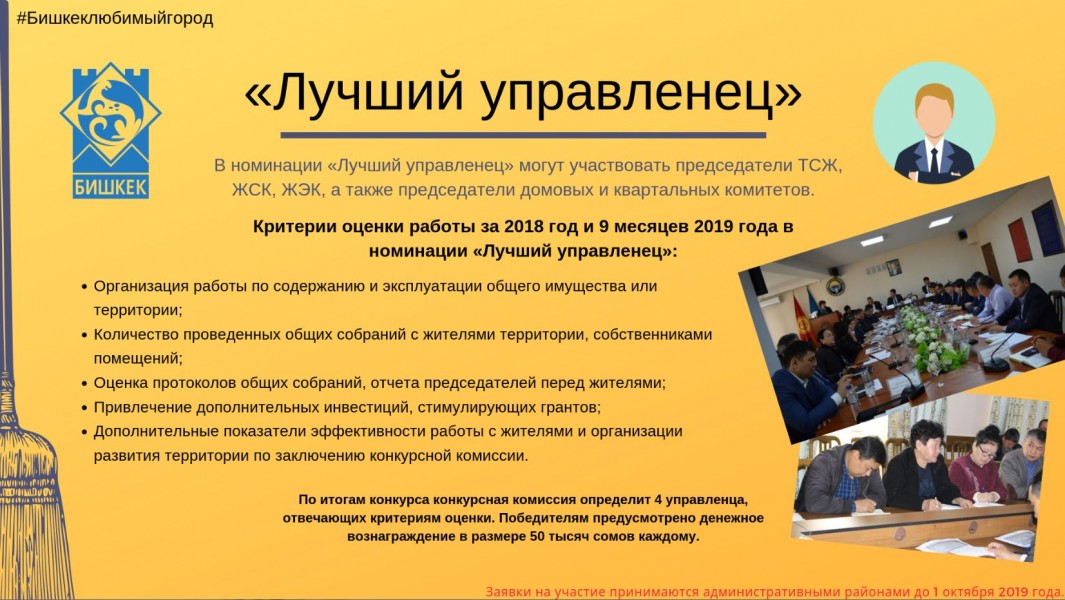 #Бишкеклюбимыйгород

БИШКЕК

«Лучший управленец»

В номинации «Лучший управленец» могут участвовать председатели ТСЖ, ЖСК, ЖЭК, а также председатели домовых и квартальных комитетов.

Критерии оценки работы за 2018 год и 9 месяцев 2019 года в номинации «Лучший управленец»:

• Организация работы по содержанию и эксплуатации общего имущества или территории;
• Количество проведенных общих собраний с жителями территории, собственниками помещений;
• Оценка протоколов общих собраний, отчета председателей перед жителями;
• Привлечение дополнительных инвестиций, стимулирующих грантов;
• Дополнительные показатели эффективности работы с жителями и организации развития территории по заключению конкурсной комиссии.

По итогам конкурса конкурсная комиссия определит 4 управленца, отвечающих критериям оценки. Победителям предусмотрено денежное вознаграждение в размере 50 тысяч сомов каждому.

Заявки на участие принимаются административными районами до 1 октября 2019 года.